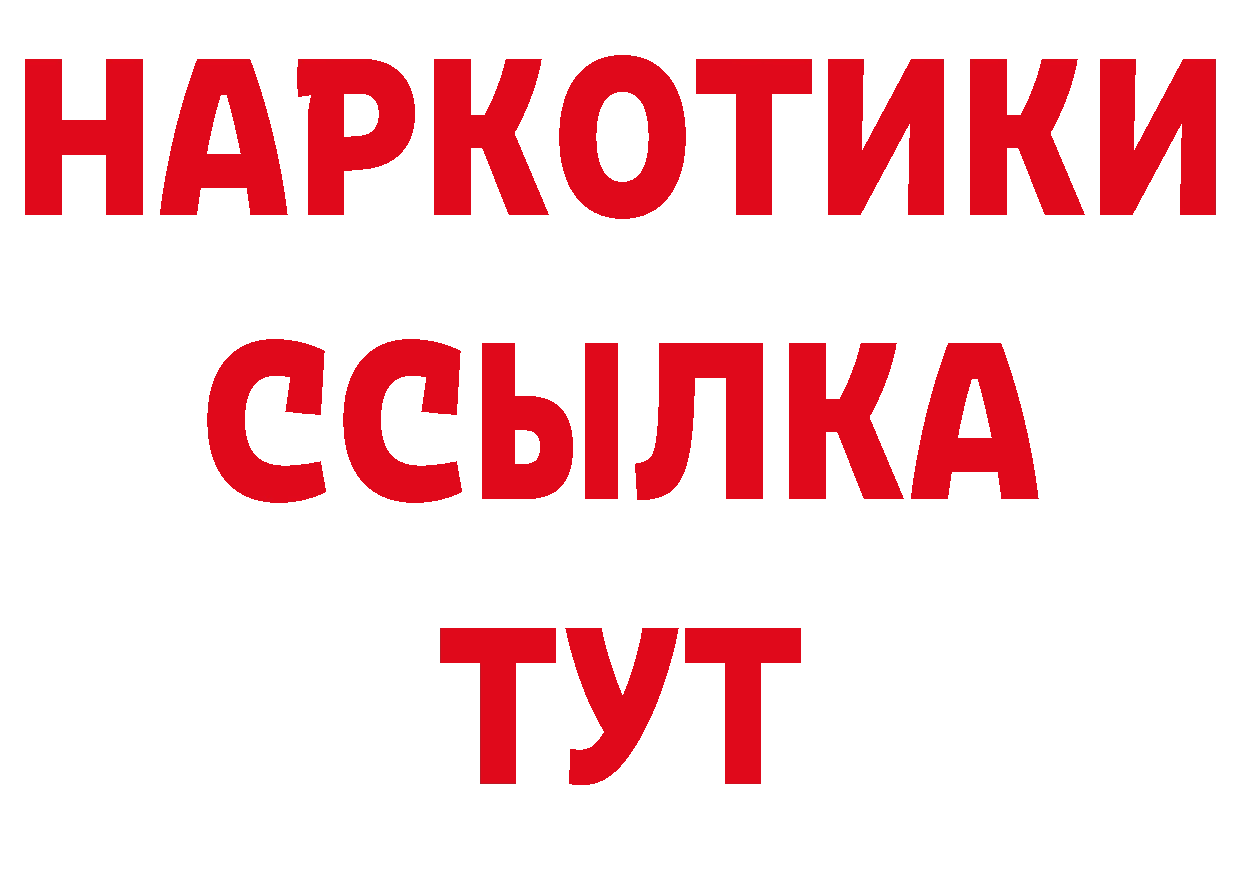 НАРКОТИКИ
ССЫЛКА
ТУТ